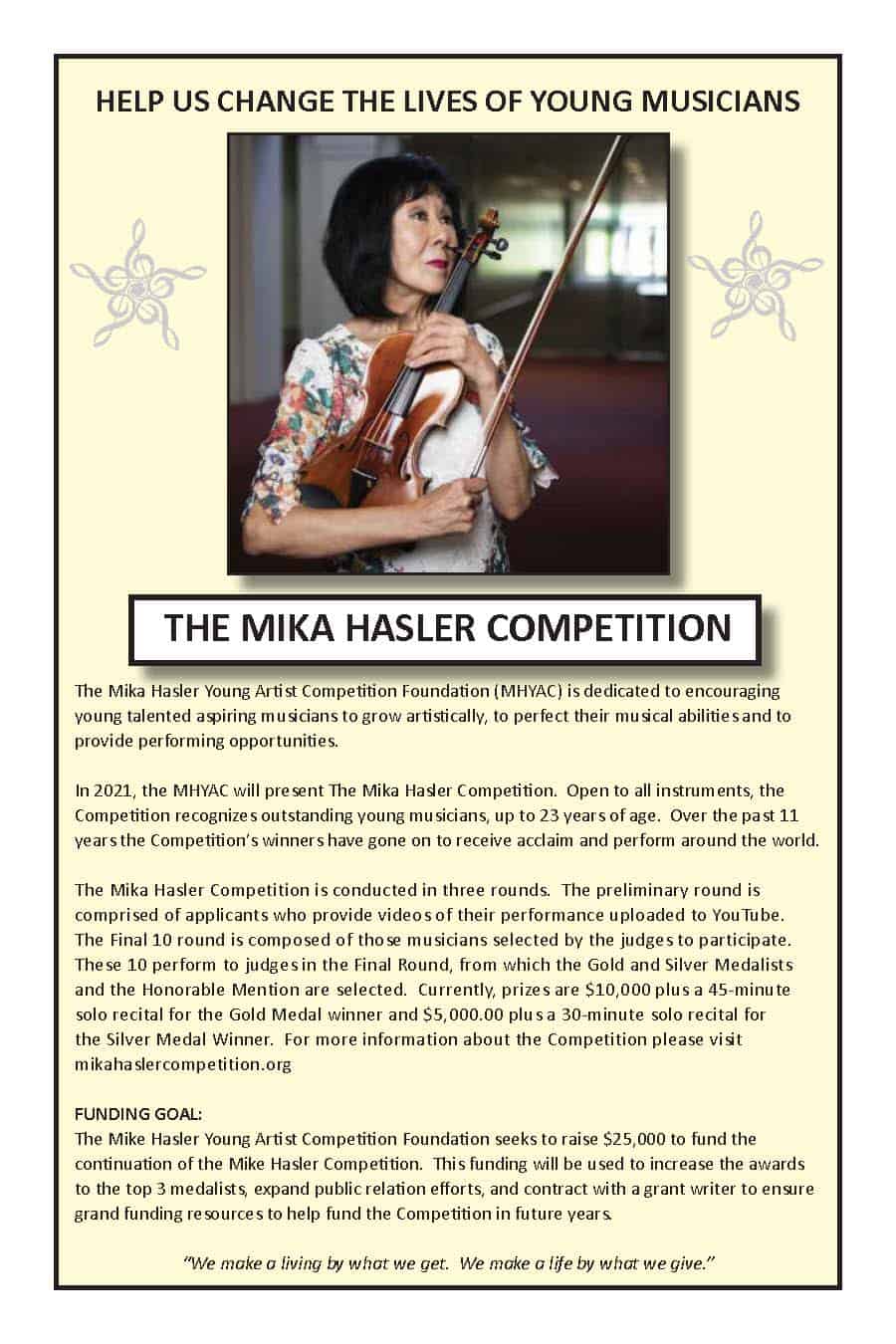 HELP US CHANGE THE LIVES OF YOUNG MUSICIANS

THE MIKA HASLER COMPETITION

The Mika Hasler Young Artist Competition Foundation (MHYAC) is dedicated to encouraging young talented aspiring musicians to grow artistically, to perfect their musical abilities and to provide performing opportunities.

In 2021, the MHYAC will present The Mika Hasler Competition. Open to all instruments, the Competition recognizes outstanding young musicians, up to 23 years of age. Over the past 11 years the Competition's winners have gone on to receive acclaim and perform around the world.

The Mika Hasler Competition is conducted in three rounds. The preliminary round is comprised of applicants who provide videos of their performance uploaded to YouTube. The Final 10 round is composed of those musicians selected by the judges to participate. These 10 perform to judges in the Final Round, from which the Gold and Silver Medalists and the Honorable Mention are selected. Currently, prizes are \$10,000 plus a 45-minute solo recital for the Gold Medal winner and \$5,000.00 plus a 30-minute solo recital for the Silver Medal Winner. For more information about the Competition please visit mikahaslercompetition.org

FUNDING GOAL:
The Mike Hasler Young Artist Competition Foundation seeks to raise \$25,000 to fund the continuation of the Mike Hasler Competition. This funding will be used to increase the awards to the top 3 medalists, expand public relation efforts, and contract with a grant writer to ensure grand funding resources to help fund the Competition in future years.

"We make a living by what we get. We make a life by what we give."